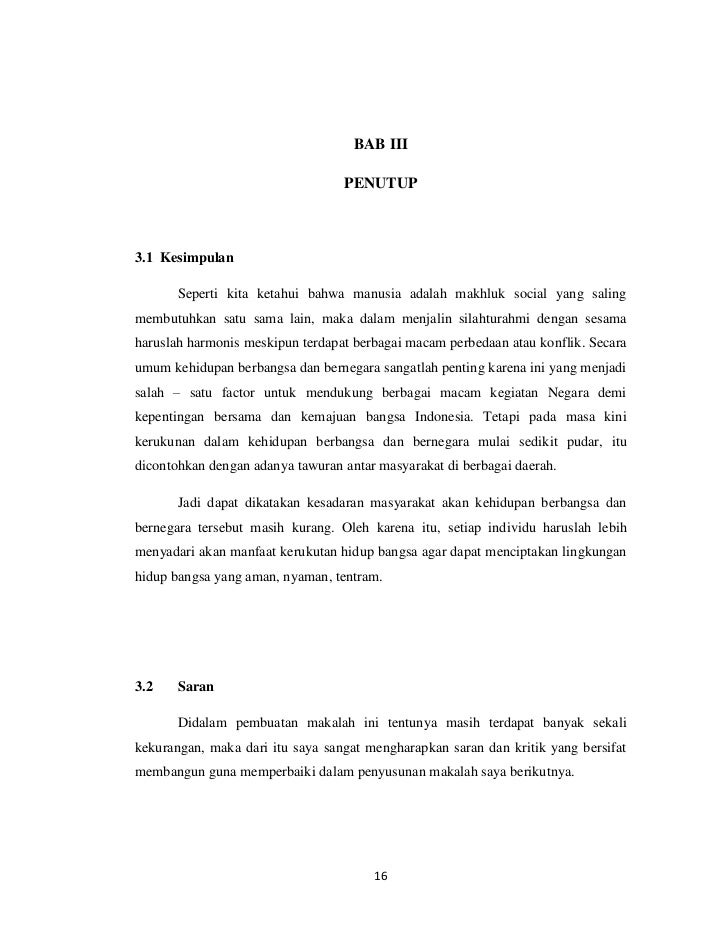 BAB III

PENUTUP

3.1 Kesimpulan

Seperti kita ketahui bahwa manusia adalah makhluk social yang saling membutuhkan satu sama lain, maka dalam menjalin silahturahmi dengan sesama haruslah harmonis meskipun terdapat berbagai macam perbedaan atau konflik. Secara umum kehidupan berbangsa dan bernegara sangatlah penting karena ini yang menjadi salah – satu factor untuk mendukung berbagai macam kegiatan Negara demi kepentingan bersama dan kemajuan bangsa Indonesia. Tetapi pada masa kini kerukunan dalam kehidupan berbangsa dan bernegara mulai sedikit pudar, itu dicontohkan dengan adanya tawuran antar masyarakat di berbagai daerah.

Jadi dapat dikatakan kesadaran masyarakat akan kehidupan berbangsa dan bernegara tersebut masih kurang. Oleh karena itu, setiap individu haruslah lebih menyadari akan manfaat kerukutan hidup bangsa agar dapat menciptakan lingkungan hidup bangsa yang aman, nyaman, tentram.

3.2 Saran

Didalam pembuatan makalah ini tentunya masih terdapat banyak sekali kekurangan, maka dari itu saya sangat mengharapkan saran dan kritik yang bersifat membangun guna memperbaiki dalam penyusunan makalah saya berikutnya.

16